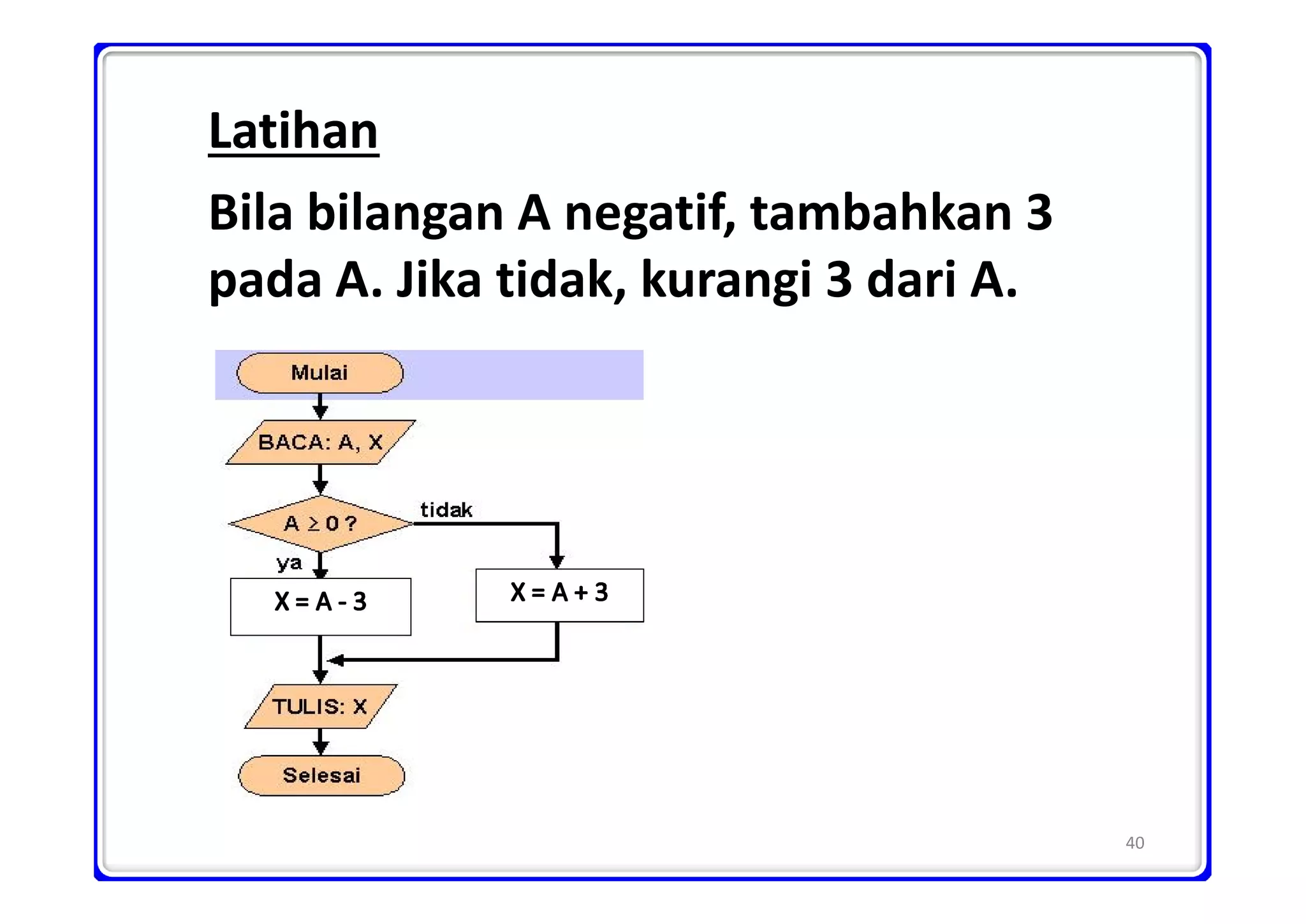 Latihan

Bila bilangan A negatif, tambahkan 3 pada A. Jika tidak, kurangi 3 dari A.

Mulai

BACA: A, X

$A \geq 0$ ?

tidak

ya

X = A - 3

X = A + 3

TULIS: X

Selesai

40